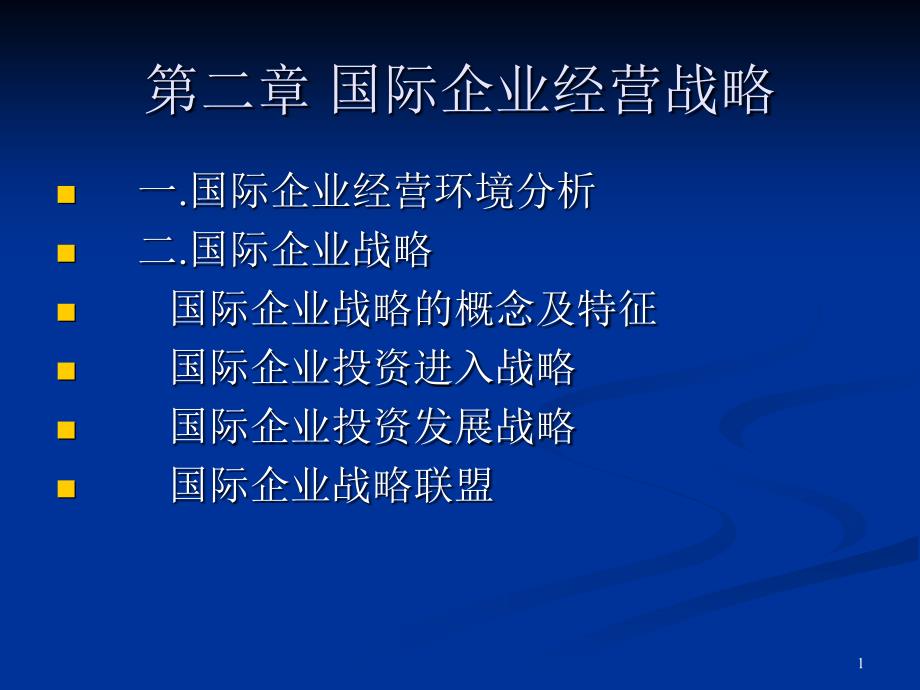 第二章 国际企业经营战略

一.国际企业经营环境分析
二.国际企业战略
国际企业战略的概念及特征
国际企业投资进入战略
国际企业投资发展战略
国际企业战略联盟

1